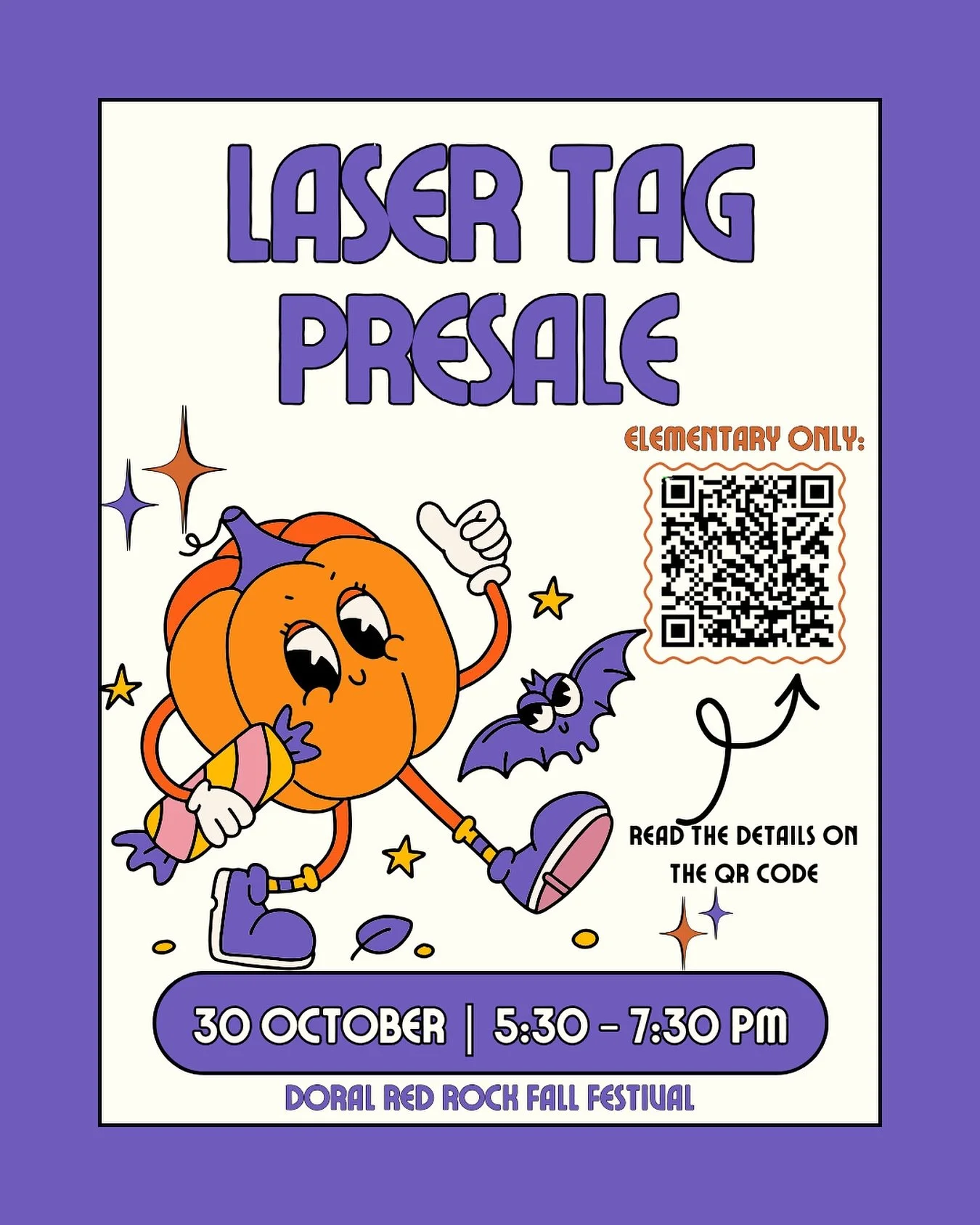 LASER TAG PRESALE

ELEMENTARY ONLY:

READ THE DETAILS ON THE QR CODE

30 OCTOBER | 5:30 - 7:30 PM

DORAL RED ROCK FALL FESTIVAL